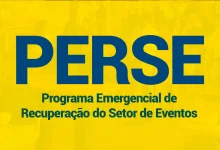 PERSE

Programa Emergencial de Recuperação do Setor de Eventos